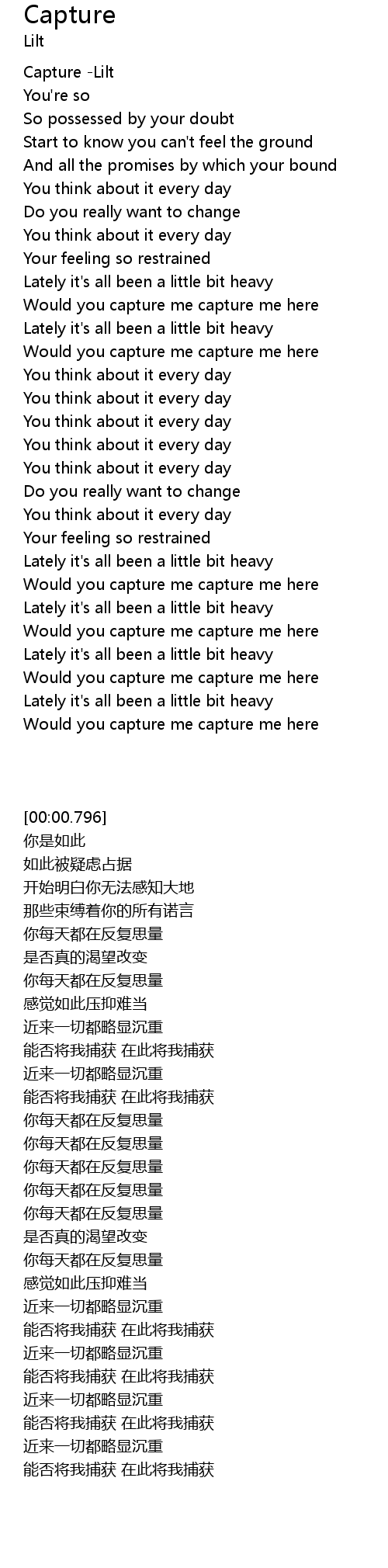 Capture
Lilt

Capture -Lilt
You're so
So possessed by your doubt
Start to know you can't feel the ground
And all the promises by which your bound
You think about it every day
Do you really want to change
You think about it every day
Your feeling so restrained
Lately it's all been a little bit heavy
Would you capture me capture me here
Lately it's all been a little bit heavy
Would you capture me capture me here
You think about it every day
You think about it every day
You think about it every day
You think about it every day
You think about it every day
Do you really want to change
You think about it every day
Your feeling so restrained
Lately it's all been a little bit heavy
Would you capture me capture me here
Lately it's all been a little bit heavy
Would you capture me capture me here
Lately it's all been a little bit heavy
Would you capture me capture me here
Lately it's all been a little bit heavy
Would you capture me capture me here

[00:00.796]
你是如此
如此被疑虑占据
开始明白你无法感知大地
那些束缚着你的所有诺言
你每天都在反复思量
是否真的渴望改变
你每天都在反复思量
感觉如此压抑难当
近来一切都略显沉重
能否将我捕获 在此将我捕获
近来一切都略显沉重
能否将我捕获 在此将我捕获
你每天都在反复思量
你每天都在反复思量
你每天都在反复思量
你每天都在反复思量
你每天都在反复思量
是否真的渴望改变
你每天都在反复思量
感觉如此压抑难当
近来一切都略显沉重
能否将我捕获 在此将我捕获
近来一切都略显沉重
能否将我捕获 在此将我捕获
近来一切都略显沉重
能否将我捕获 在此将我捕获
近来一切都略显沉重
能否将我捕获 在此将我捕获